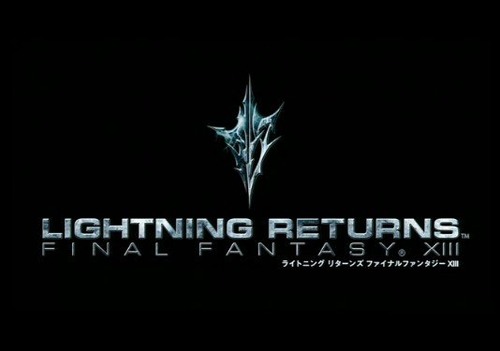 LIGHTNING RETURNS™
FINAL FANTASY® XIII
ライトニング リターンズ ファイナルファンタジー XIII